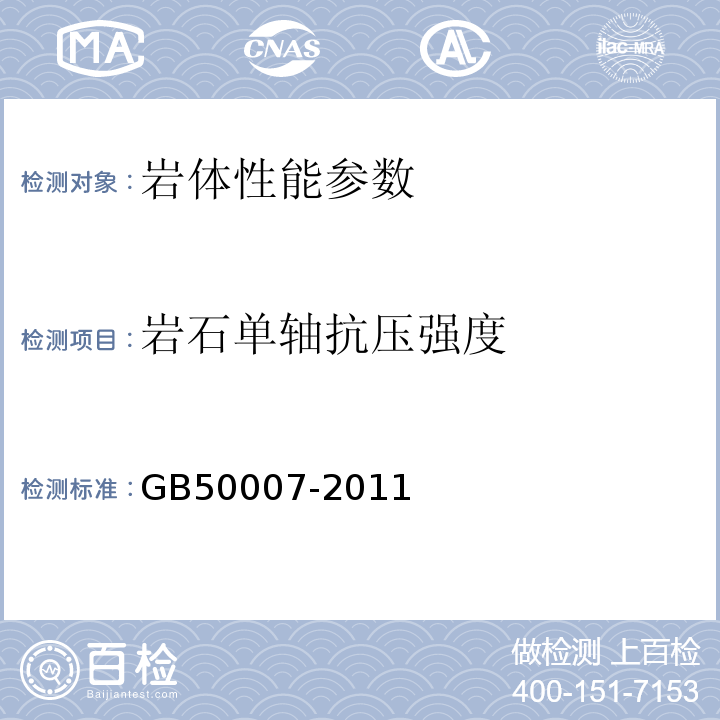 MA CNAS AL ilac-MRA

检测对象：岩体性能参数

检测项目：岩石单轴抗压强度

检测标准：GB50007-2011

百检
Baijiantest.com

做检测 上百检
400-151-7153